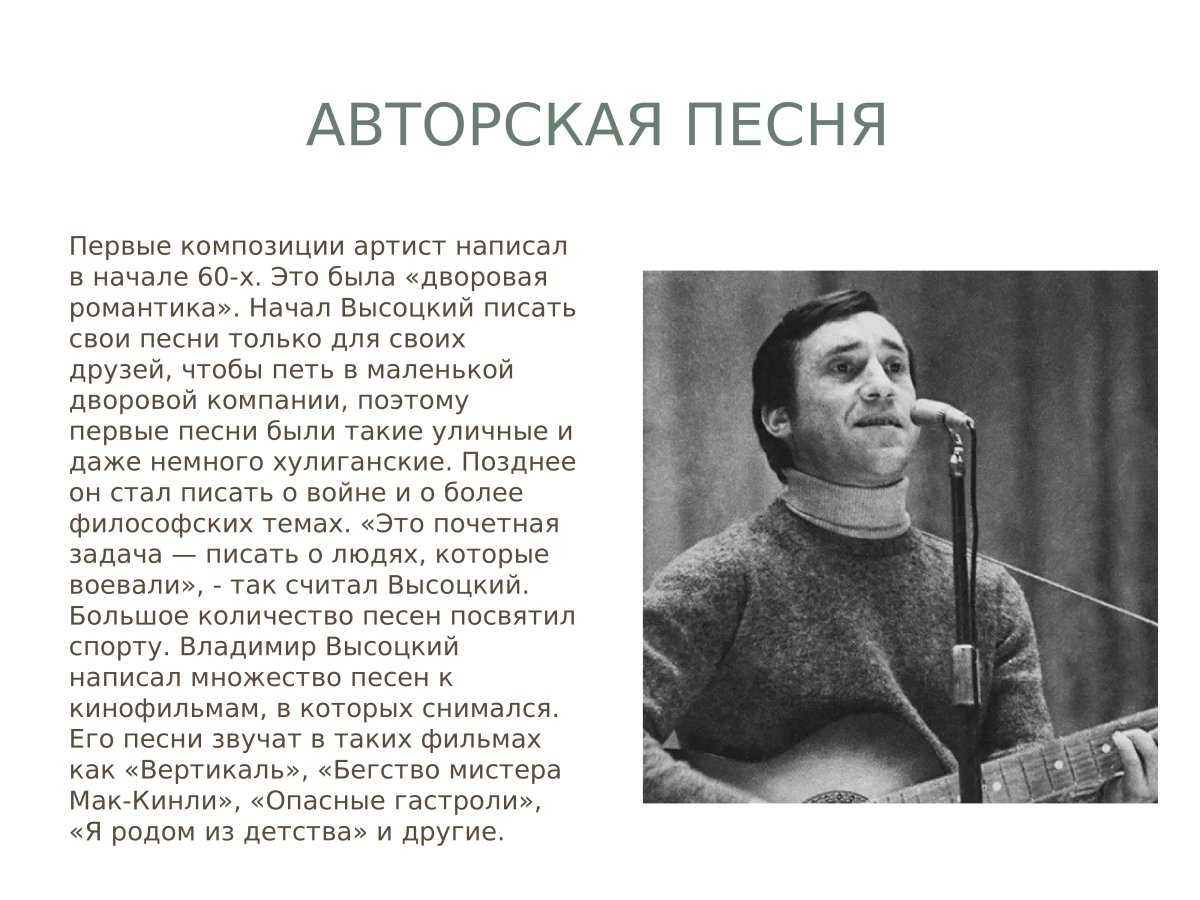 АВТОРСКАЯ ПЕСНЯ

Первые композиции артист написал в начале 60-х. Это была «дворовая романтика». Начал Высоцкий писать свои песни только для своих друзей, чтобы петь в маленькой дворовой компании, поэтому первые песни были такие уличные и даже немного хулиганские. Позднее он стал писать о войне и о более философских темах. «Это почетная задача — писать о людях, которые воевали», - так считал Высоцкий. Большое количество песен посвятил спорту. Владимир Высоцкий написал множество песен к кинофильмам, в которых снимался. Его песни звучат в таких фильмах как «Вертикаль», «Бегство мистера Мак-Кинли», «Опасные гастроли», «Я родом из детства» и другие.